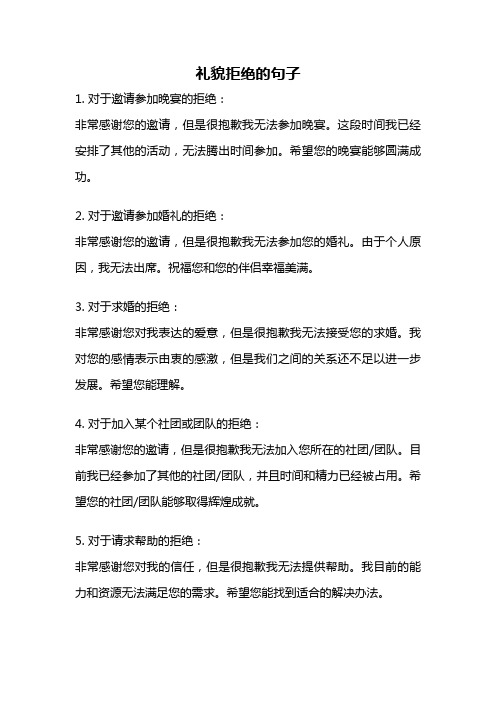 礼貌拒绝的句子

1. 对于邀请参加晚宴的拒绝：

非常感谢您的邀请，但是很抱歉我无法参加晚宴。这段时间我已经安排了其他的活动，无法腾出时间参加。希望您的晚宴能够圆满成功。

2. 对于邀请参加婚礼的拒绝：

非常感谢您的邀请，但是很抱歉我无法参加您的婚礼。由于个人原因，我无法出席。祝福您和您的伴侣幸福美满。

3. 对于求婚的拒绝：

非常感谢您对我表达的爱意，但是很抱歉我无法接受您的求婚。我对您的感情表示由衷的感激，但是我们之间的关系还不足以进一步发展。希望您能理解。

4. 对于加入某个社团或团队的拒绝：

非常感谢您的邀请，但是很抱歉我无法加入您所在的社团/团队。目前我已经参加了其他的社团/团队，并且时间和精力已经被占用。希望您的社团/团队能够取得辉煌成就。

5. 对于请求帮助的拒绝：

非常感谢您对我的信任，但是很抱歉我无法提供帮助。我目前的能力和资源无法满足您的需求。希望您能找到适合的解决办法。